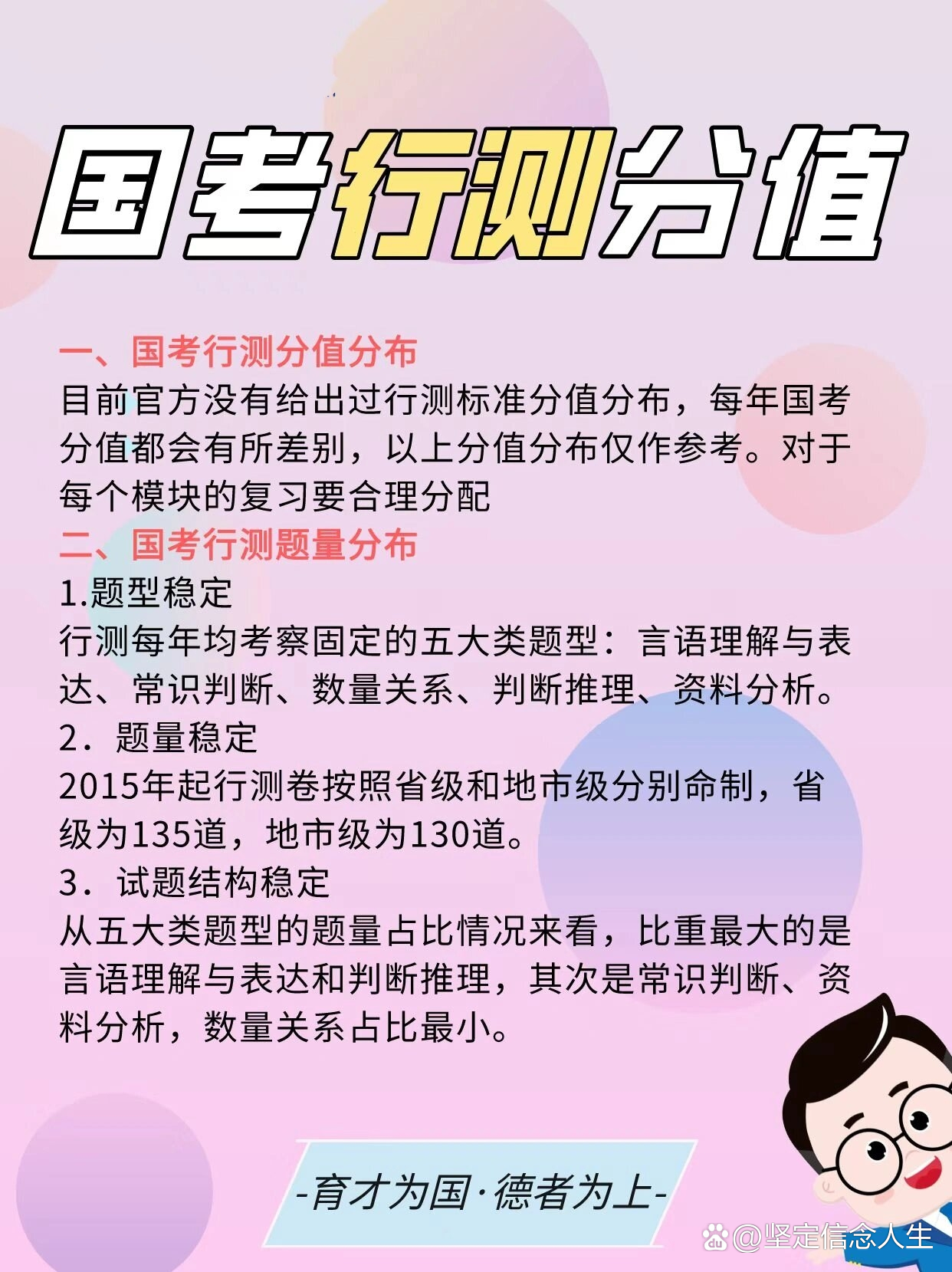 国考行测分值

一、国考行测分值分布
目前官方没有给出过行测标准分值分布，每年国考分值都会有所差别，以上分值分布仅作参考。对于每个模块的复习要合理分配

二、国考行测题量分布
1.题型稳定
行测每年均考察固定的五大类题型：言语理解与表达、常识判断、数量关系、判断推理、资料分析。
2．题量稳定
2015年起行测卷按照省级和地市级分别命制，省级为135道，地市级为130道。
3．试题结构稳定
从五大类题型的题量占比情况来看，比重最大的是言语理解与表达和判断推理，其次是常识判断、资料分析，数量关系占比最小。

-育才为国·德者为上-

@坚定信念人生